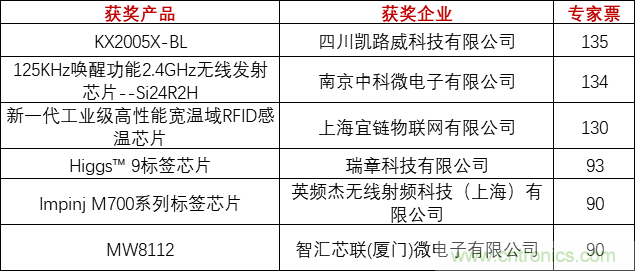 | 获奖产品 | 获奖企业 | 专家票 |
|---|---|---|
| KX2005X-BL | 四川凯路威科技有限公司 | 135 |
| 125KHz唤醒功能2.4GHz无线发射芯片--Si24R2H | 南京中科微电子有限公司 | 134 |
| 新一代工业级高性能宽温域RFID感温芯片 | 上海宜链物联网有限公司 | 130 |
| Higgs™ 9标签芯片 | 瑞章科技有限公司 | 93 |
| Impinj M700系列标签芯片 | 英频杰无线射频科技（上海）有限公司 | 90 |
| MW8112 | 智汇芯联(厦门)微电子有限公司 | 90 |

www.cntronics.com